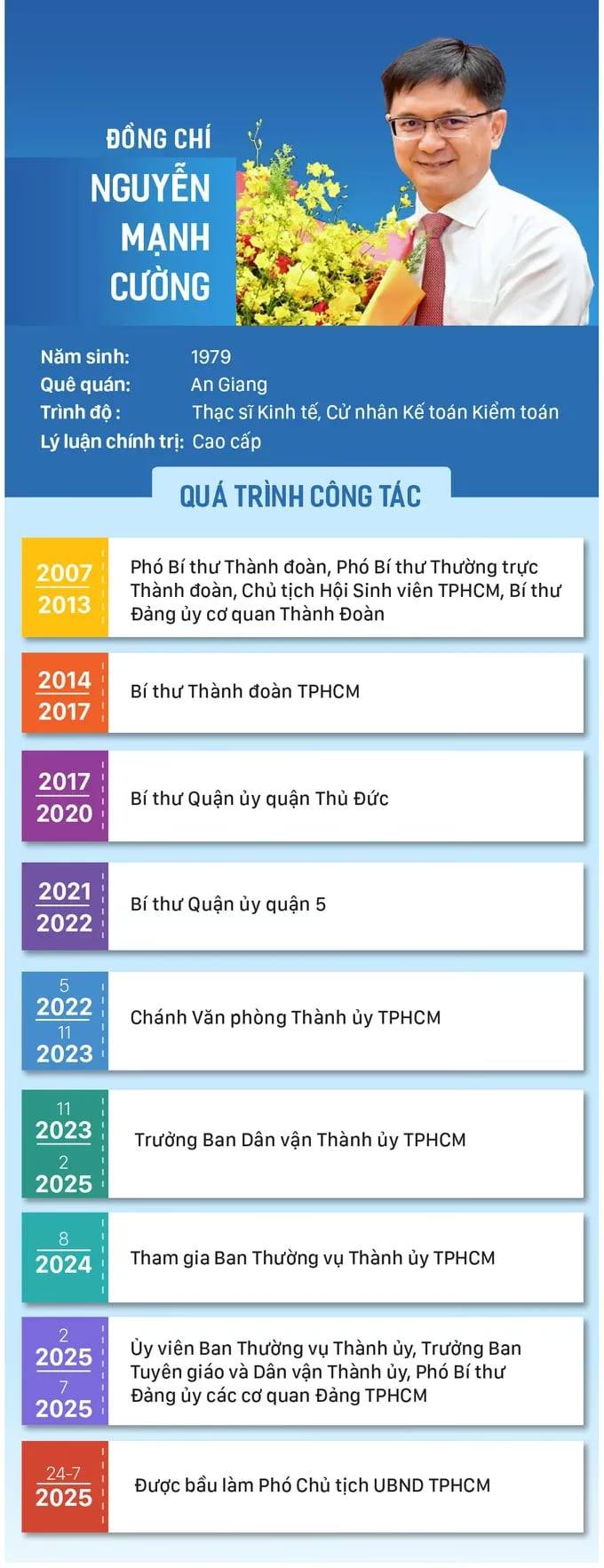 ĐỒNG CHÍ
NGUYỄN MẠNH CƯỜNG

Năm sinh: 1979
Quê quán: An Giang
Trình độ : Thạc sĩ Kinh tế, Cử nhân Kế toán Kiểm toán
Lý luận chính trị: Cao cấp

QUÁ TRÌNH CÔNG TÁC

2007 2013 Phó Bí thư Thành đoàn, Phó Bí thư Thường trực Thành đoàn, Chủ tịch Hội Sinh viên TPHCM, Bí thư Đảng ủy cơ quan Thành Đoàn

2014 2017 Bí thư Thành đoàn TPHCM

2017 2020 Bí thư Quận ủy quận Thủ Đức

2021 2022 Bí thư Quận ủy quận 5

5 2022 11 2023 Chánh Văn phòng Thành ủy TPHCM

11 2023 2 2025 Trưởng Ban Dân vận Thành ủy TPHCM

8 2024 Tham gia Ban Thường vụ Thành ủy TPHCM

2 2025 7 2025 Ủy viên Ban Thường vụ Thành ủy, Trưởng Ban Tuyên giáo và Dân vận Thành ủy, Phó Bí thư Đảng ủy các cơ quan Đảng TPHCM

24-7 2025 Được bầu làm Phó Chủ tịch UBND TPHCM